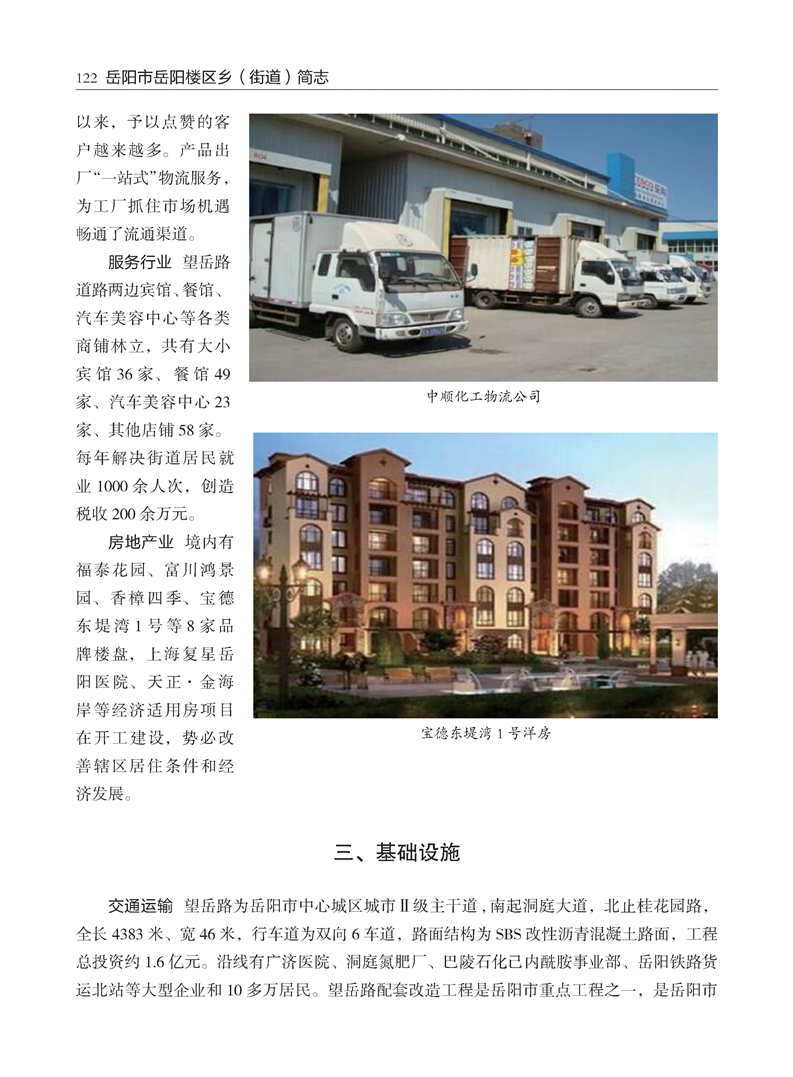 122 岳阳市岳阳楼区乡（街道）简志

以来，予以点赞的客户越来越多。产品出厂“一站式”物流服务，为工厂抓住市场机遇畅通了流通渠道。

服务行业 望岳路道路两边宾馆、餐馆、汽车美容中心等各类商铺林立，共有大小宾馆36家、餐馆49家、汽车美容中心23家、其他店铺58家。每年解决街道居民就业1000余人次，创造税收200余万元。

房地产业 境内有福泰花园、富川鸿景园、香樟四季、宝德东堤湾1号等8家品牌楼盘，上海复星岳阳医院、天正·金海岸等经济适用房项目在开工建设，势必改善辖区居住条件和经济发展。

中顺化工物流公司

宝德东堤湾1号洋房

三、基础设施

交通运输 望岳路为岳阳市中心城区城市Ⅱ级主干道，南起洞庭大道，北止桂花园路，全长4383米、宽46米，行车道为双向6车道，路面结构为SBS改性沥青混凝土路面，工程总投资约1.6亿元。沿线有广济医院、洞庭氮肥厂、巴陵石化己内酰胺事业部、岳阳铁路货运北站等大型企业和10多万居民。望岳路配套改造工程是岳阳市重点工程之一，是岳阳市